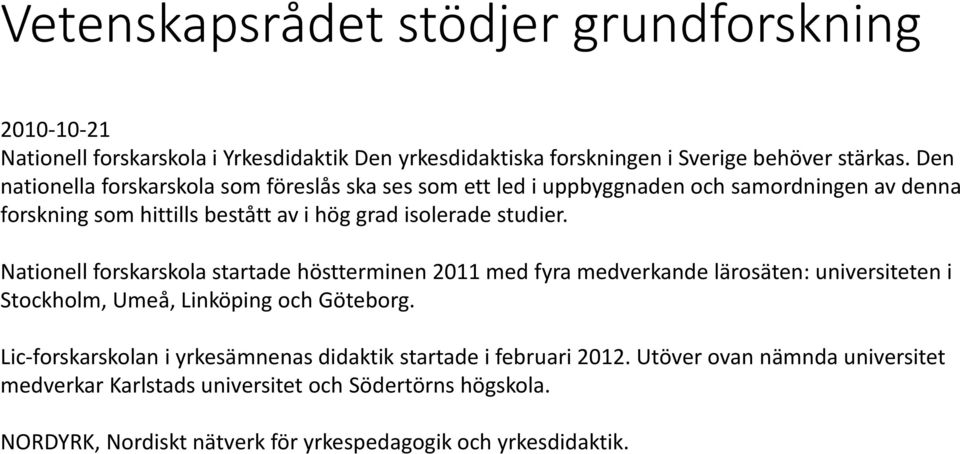 Vetenskapsrådet stödjer grundforskning

2010-10-21
Nationell forskarskola i Yrkesdidaktik Den yrkesdidaktiska forskningen i Sverige behöver stärkas. Den nationella forskarskola som föreslås ska ses som ett led i uppbyggnaden och samordningen av denna forskning som hittills bestått av i hög grad isolerade studier.

Nationell forskarskola startade höstterminen 2011 med fyra medverkande lärosäten: universiteten i Stockholm, Umeå, Linköping och Göteborg.

Lic-forskarskolan i yrkesämnenas didaktik startade i februari 2012. Utöver ovan nämnda universitet medverkar Karlstads universitet och Södertörns högskola.

NORDYRK, Nordiskt nätverk för yrkespedagogik och yrkesdidaktik.